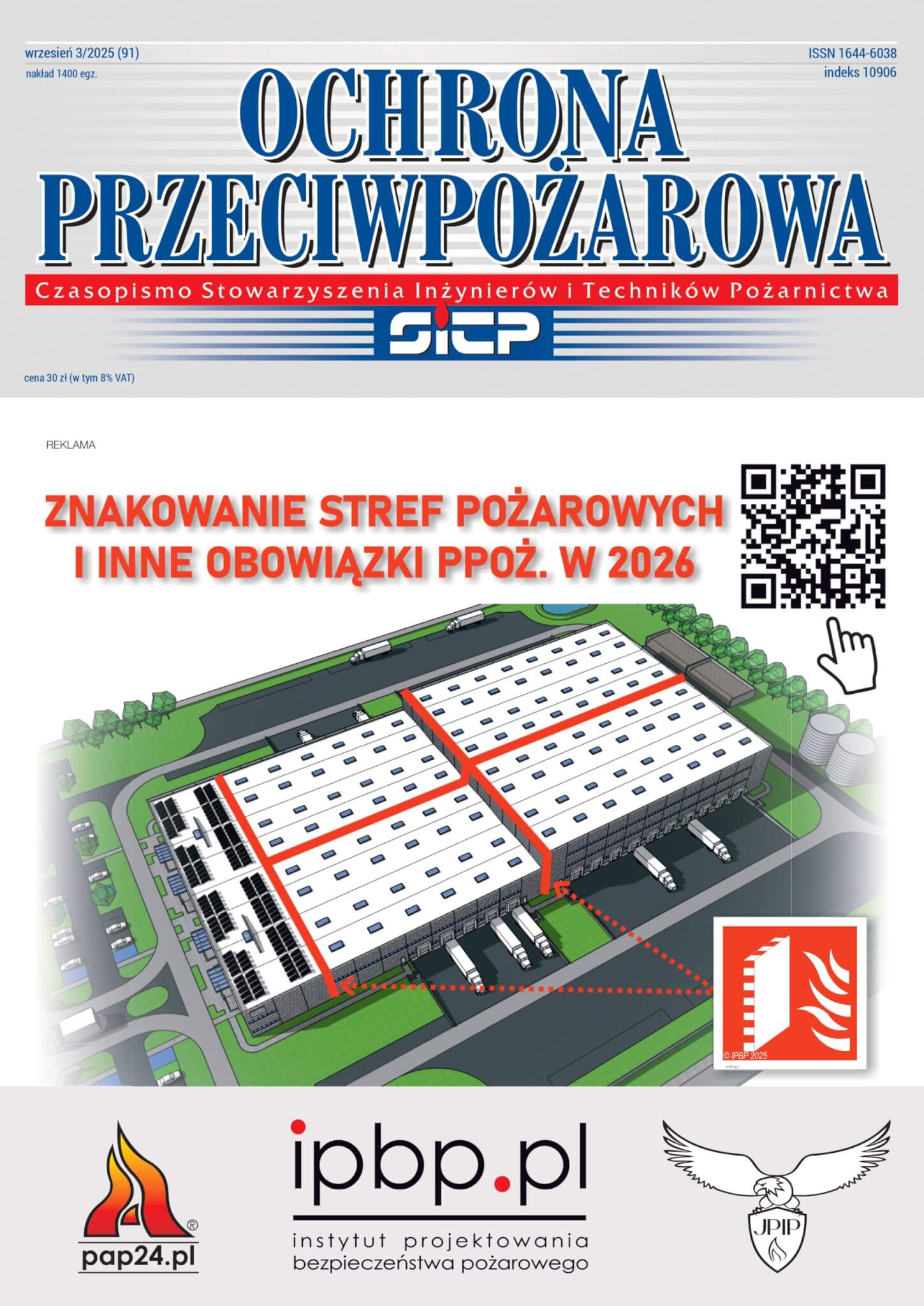 wrzesień 3/2025 (91)
nakład 1400 egz.

ISSN 1644-6038
indeks 10906

OCHRONA PRZECIWPOŻAROWA

Czasopismo Stowarzyszenia Inżynierów i Techników Pożarnictwa

SITP

cena 30 zł (w tym 8% VAT)

REKLAMA

ZNAKOWANIE STREF POŻAROWYCH I INNE OBOWIĄZKI PPOŻ. W 2026

© IPBP 2025

pap24.pl

ipbp.pl
instytut projektowania bezpieczeństwa pożarowego

JPIP